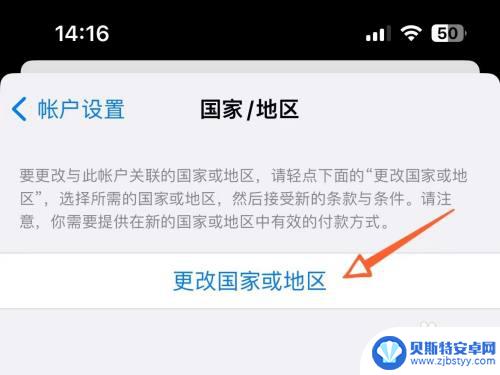 14:16

50

帐户设置 国家/地区

要更改与此帐户关联的国家或地区，请轻点下面的“更改国家或地区”，选择所需的国家或地区，然后接受新的条款与条件。请注意，你需要提供在新的国家或地区中有效的付款方式。

更改国家或地区

贝斯特安卓网
www.zjbstyy.com